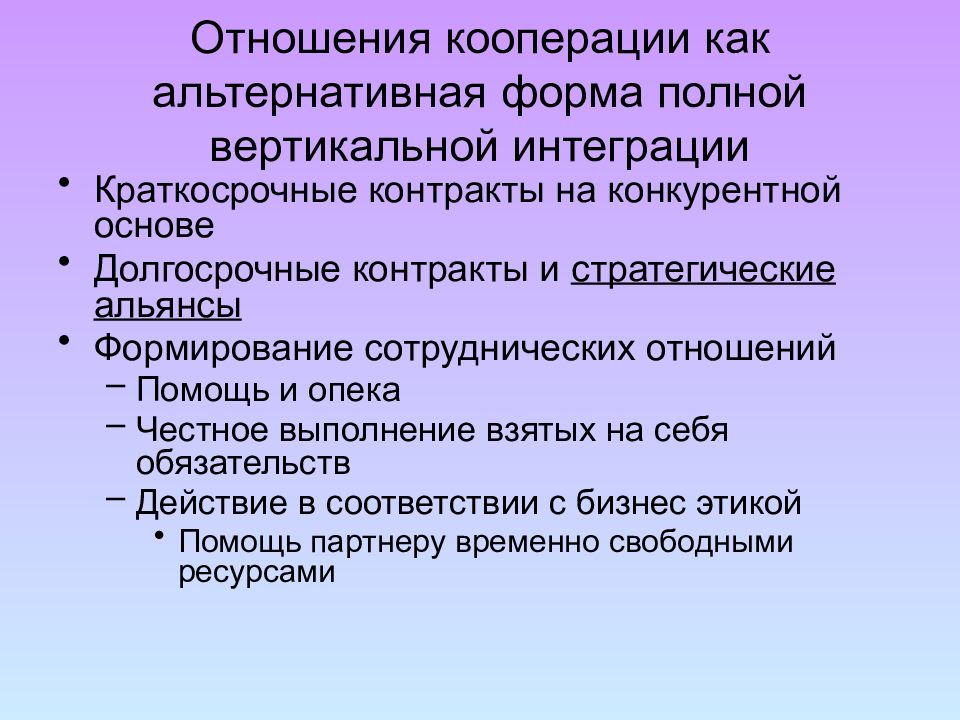 Отношения кооперации как альтернативная форма полной вертикальной интеграции

• Краткосрочные контракты на конкурентной основе
• Долгосрочные контракты и стратегические альянсы
• Формирование сотруднических отношений
– Помощь и опека
– Честное выполнение взятых на себя обязательств
– Действие в соответствии с бизнес этикой
• Помощь партнеру временно свободными ресурсами